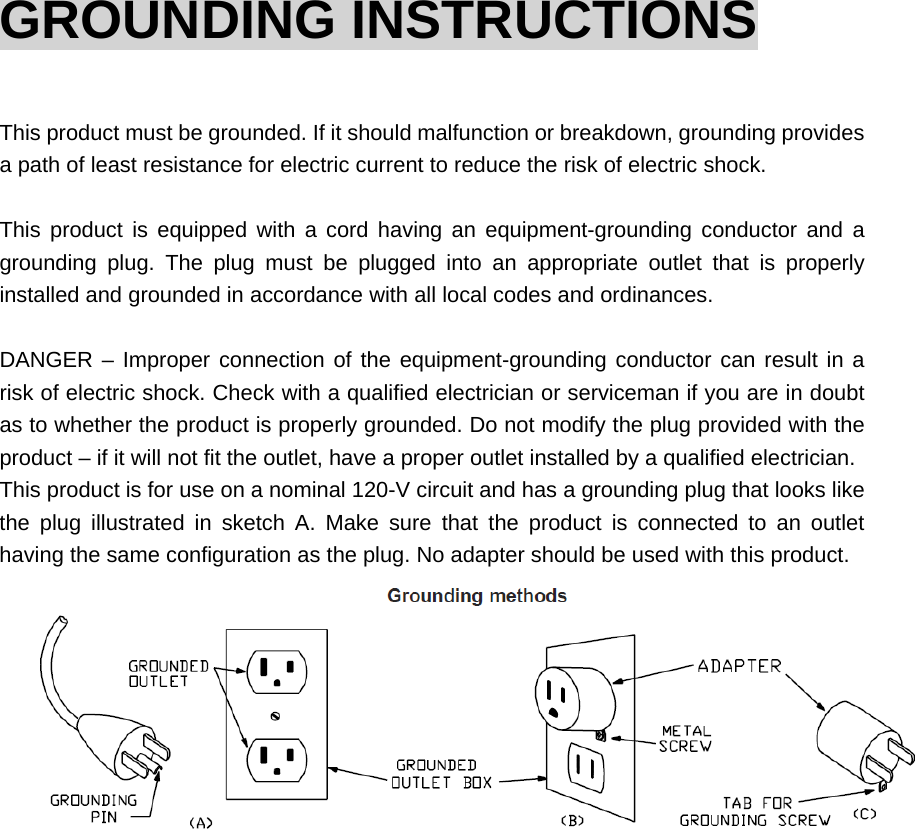 GROUNDING INSTRUCTIONS

This product must be grounded. If it should malfunction or breakdown, grounding provides a path of least resistance for electric current to reduce the risk of electric shock.

This product is equipped with a cord having an equipment-grounding conductor and a grounding plug. The plug must be plugged into an appropriate outlet that is properly installed and grounded in accordance with all local codes and ordinances.

DANGER – Improper connection of the equipment-grounding conductor can result in a risk of electric shock. Check with a qualified electrician or serviceman if you are in doubt as to whether the product is properly grounded. Do not modify the plug provided with the product – if it will not fit the outlet, have a proper outlet installed by a qualified electrician.
This product is for use on a nominal 120-V circuit and has a grounding plug that looks like the plug illustrated in sketch A. Make sure that the product is connected to an outlet having the same configuration as the plug. No adapter should be used with this product.

Grounding methods

GROUNDED OUTLET

GROUNDING PIN

(A)

GROUNDED OUTLET BOX

ADAPTER

METAL SCREW

(B)

TAB FOR GROUNDING SCREW

(C)